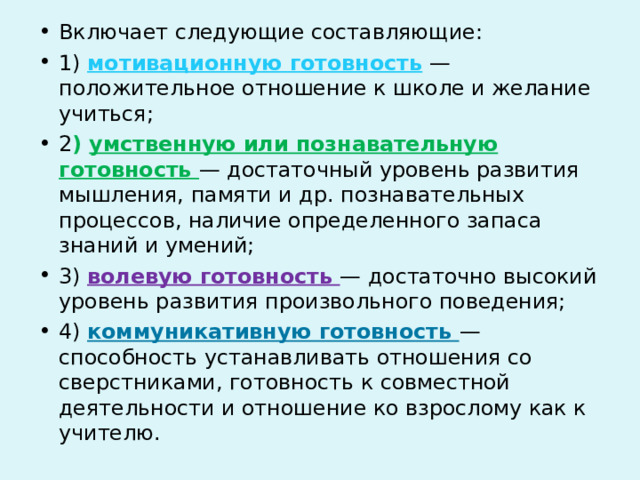 • Включает следующие составляющие:

• 1) мотивационную готовность — положительное отношение к школе и желание учиться;

• 2) умственную или познавательную готовность — достаточный уровень развития мышления, памяти и др. познавательных процессов, наличие определенного запаса знаний и умений;

• 3) волевую готовность — достаточно высокий уровень развития произвольного поведения;

• 4) коммуникативную готовность — способность устанавливать отношения со сверстниками, готовность к совместной деятельности и отношение ко взрослому как к учителю.